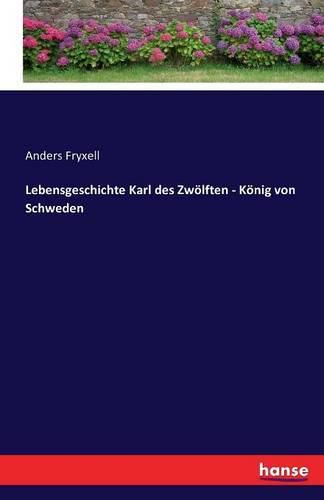 Anders Fryxell

Lebensgeschichte Karl des Zwölften - König von Schweden

hanse